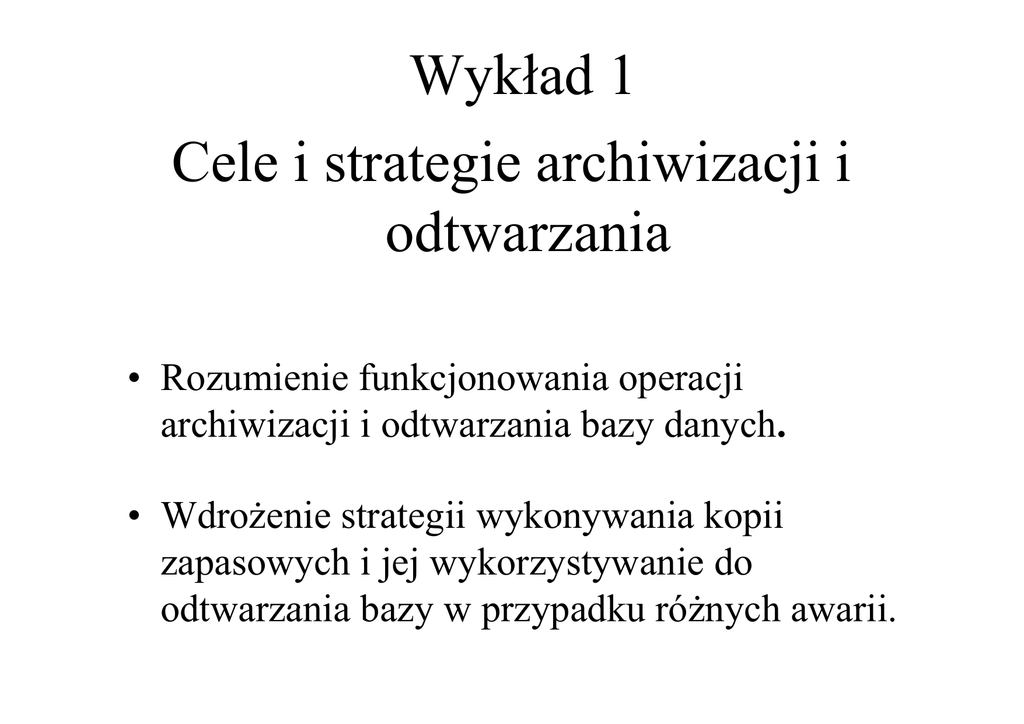 Wykład 1
Cele i strategie archiwizacji i odtwarzania

• Rozumienie funkcjonowania operacji archiwizacji i odtwarzania bazy danych.

• Wdrożenie strategii wykonywania kopii zapasowych i jej wykorzystywanie do odtwarzania bazy w przypadku różnych awarii.